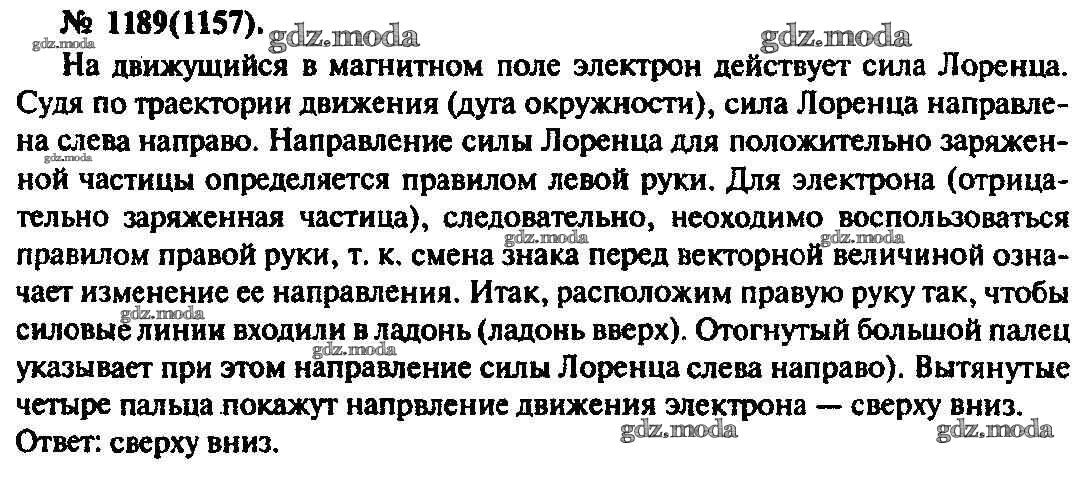 № 1189(1157).

На движущийся в магнитном поле электрон действует сила Лоренца. Судя по траектории движения (дуга окружности), сила Лоренца направлена слева направо. Направление силы Лоренца для положительно заряженной частицы определяется правилом левой руки. Для электрона (отрицательно заряженная частица), следовательно, неоходимо воспользоваться правилом правой руки, т. к. смена знака перед векторной величиной означает изменение ее направления. Итак, расположим правую руку так, чтобы силовые линии входили в ладонь (ладонь вверх). Отогнутый большой палец указывает при этом направление силы Лоренца слева направо). Вытянутые четыре пальца покажут напрвление движения электрона — сверху вниз.
Ответ: сверху вниз.

gdz.moda